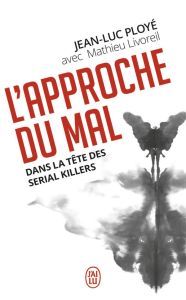 JEAN-LUC PLOYÉ
avec Mathieu Livoreil

L'APPROCHE DU MAL

DANS LA TÊTE DES SERIAL KILLERS

J'AI LU